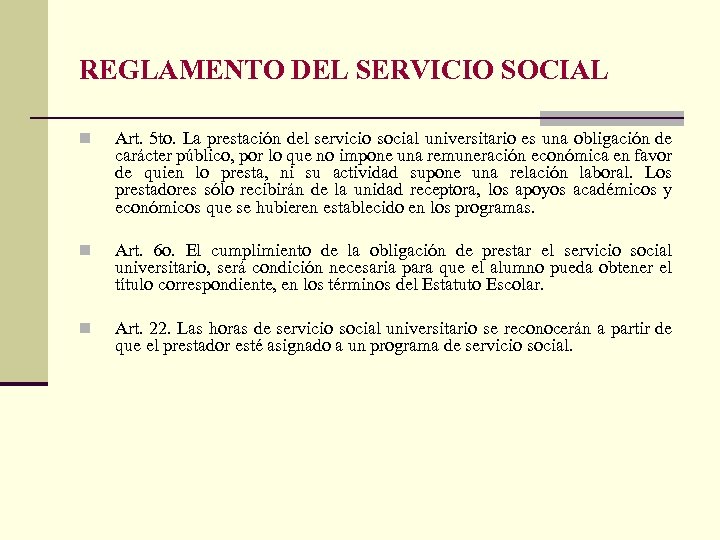 REGLAMENTO DEL SERVICIO SOCIAL

Art. 5to. La prestación del servicio social universitario es una obligación de carácter público, por lo que no impone una remuneración económica en favor de quien lo presta, ni su actividad supone una relación laboral. Los prestadores sólo recibirán de la unidad receptora, los apoyos académicos y económicos que se hubieren establecido en los programas.

Art. 6o. El cumplimiento de la obligación de prestar el servicio social universitario, será condición necesaria para que el alumno pueda obtener el título correspondiente, en los términos del Estatuto Escolar.

Art. 22. Las horas de servicio social universitario se reconocerán a partir de que el prestador esté asignado a un programa de servicio social.